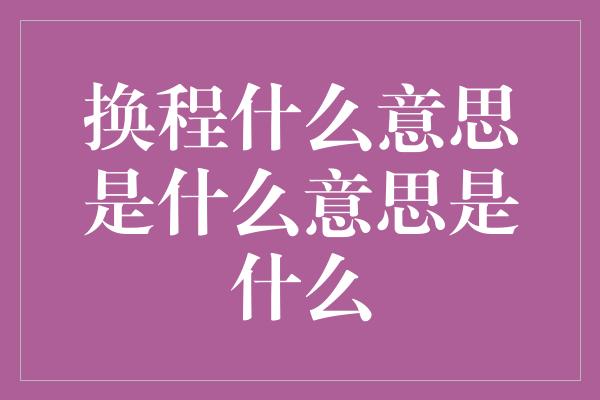 换程什么意思是什么意思是什么